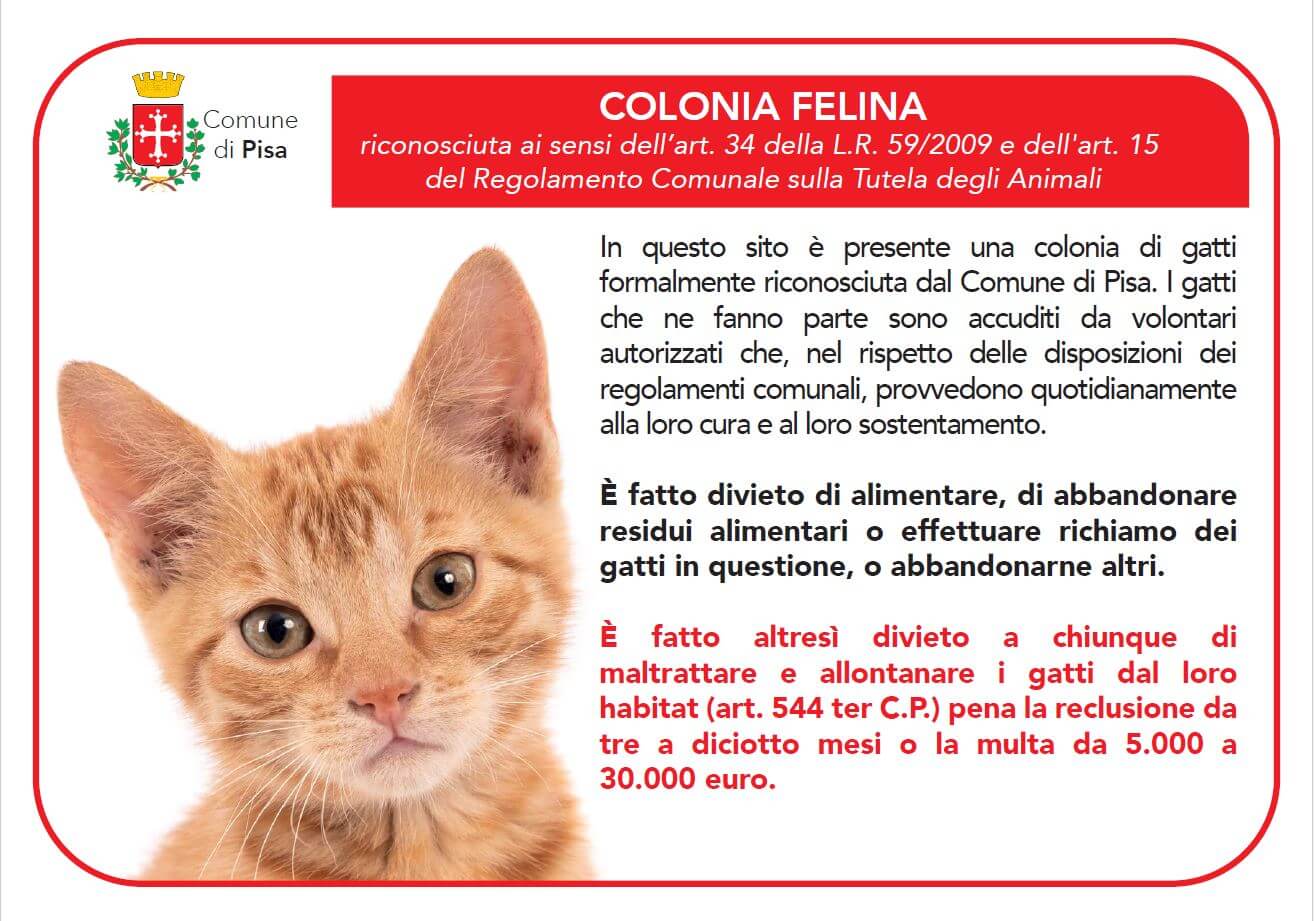 Comune di Pisa

COLONIA FELINA
riconosciuta ai sensi dell'art. 34 della L.R. 59/2009 e dell'art. 15 del Regolamento Comunale sulla Tutela degli Animali

In questo sito è presente una colonia di gatti formalmente riconosciuta dal Comune di Pisa. I gatti che ne fanno parte sono accuditi da volontari autorizzati che, nel rispetto delle disposizioni dei regolamenti comunali, provvedono quotidianamente alla loro cura e al loro sostentamento.

È fatto divieto di alimentare, di abbandonare residui alimentari o effettuare richiamo dei gatti in questione, o abbandonarne altri.

È fatto altresì divieto a chiunque di maltrattare e allontanare i gatti dal loro habitat (art. 544 ter C.P.) pena la reclusione da tre a diciotto mesi o la multa da 5.000 a 30.000 euro.